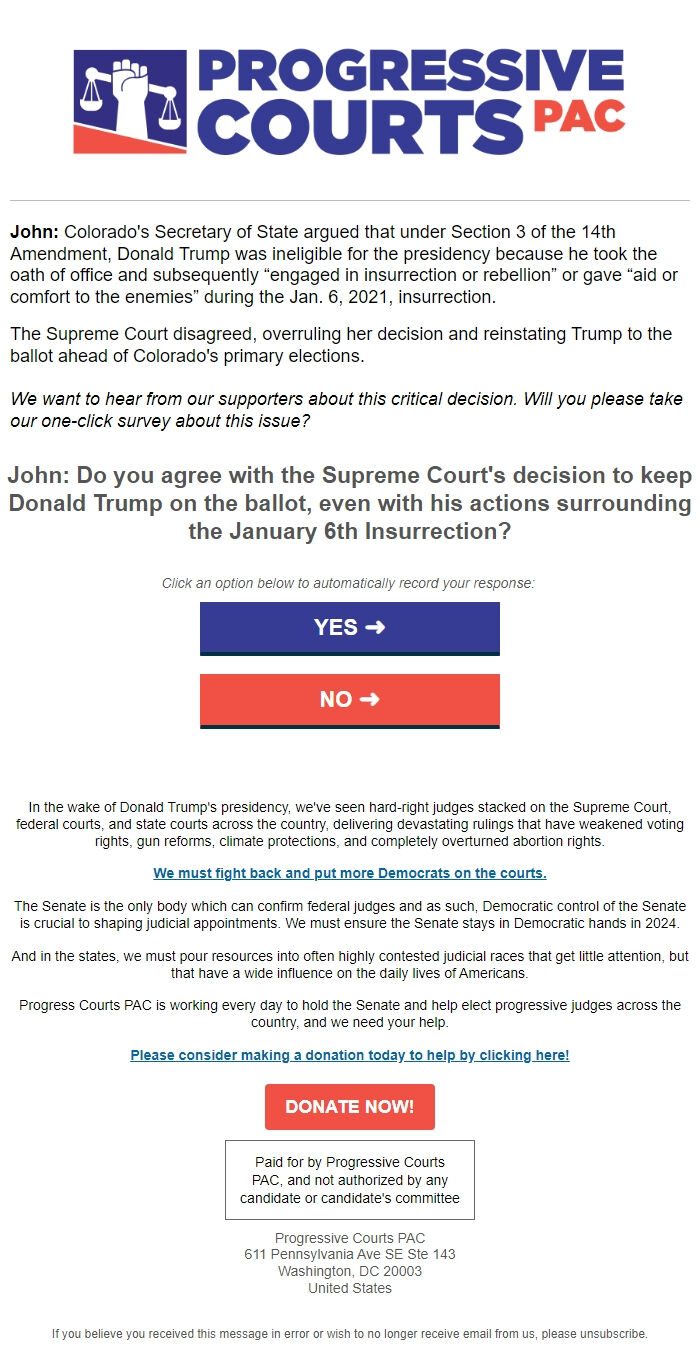 PROGRESSIVE COURTS PAC

John: Colorado's Secretary of State argued that under Section 3 of the 14th Amendment, Donald Trump was ineligible for the presidency because he took the oath of office and subsequently “engaged in insurrection or rebellion” or gave “aid or comfort to the enemies” during the Jan. 6, 2021, insurrection.

The Supreme Court disagreed, overruling her decision and reinstating Trump to the ballot ahead of Colorado's primary elections.

We want to hear from our supporters about this critical decision. Will you please take our one-click survey about this issue?

John: Do you agree with the Supreme Court's decision to keep Donald Trump on the ballot, even with his actions surrounding the January 6th Insurrection?

Click an option below to automatically record your response:

YES ➜

NO ➜

In the wake of Donald Trump's presidency, we've seen hard-right judges stacked on the Supreme Court, federal courts, and state courts across the country, delivering devastating rulings that have weakened voting rights, gun reforms, climate protections, and completely overturned abortion rights.

We must fight back and put more Democrats on the courts.

The Senate is the only body which can confirm federal judges and as such, Democratic control of the Senate is crucial to shaping judicial appointments. We must ensure the Senate stays in Democratic hands in 2024.

And in the states, we must pour resources into often highly contested judicial races that get little attention, but that have a wide influence on the daily lives of Americans.

Progress Courts PAC is working every day to hold the Senate and help elect progressive judges across the country, and we need your help.

Please consider making a donation today to help by clicking here!

DONATE NOW!

Paid for by Progressive Courts PAC, and not authorized by any candidate or candidate's committee

Progressive Courts PAC
611 Pennsylvania Ave SE Ste 143
Washington, DC 20003
United States

If you believe you received this message in error or wish to no longer receive email from us, please unsubscribe.